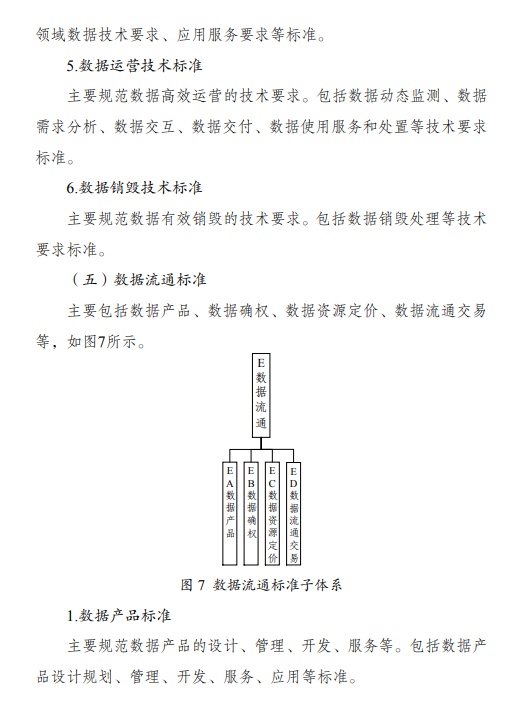 领域数据技术要求、应用服务要求等标准。

5.数据运营技术标准

主要规范数据高效运营的技术要求。包括数据动态监测、数据需求分析、数据交互、数据交付、数据使用服务和处置等技术要求标准。

6.数据销毁技术标准

主要规范数据有效销毁的技术要求。包括数据销毁处理等技术要求标准。

（五）数据流通标准

主要包括数据产品、数据确权、数据资源定价、数据流通交易等，如图7所示。

E数据流通

EA数据产品

EB数据确权

EC数据资源定价

ED数据流通交易

图 7 数据流通标准子体系

1.数据产品标准

主要规范数据产品的设计、管理、开发、服务等。包括数据产品设计规划、管理、开发、服务、应用等标准。